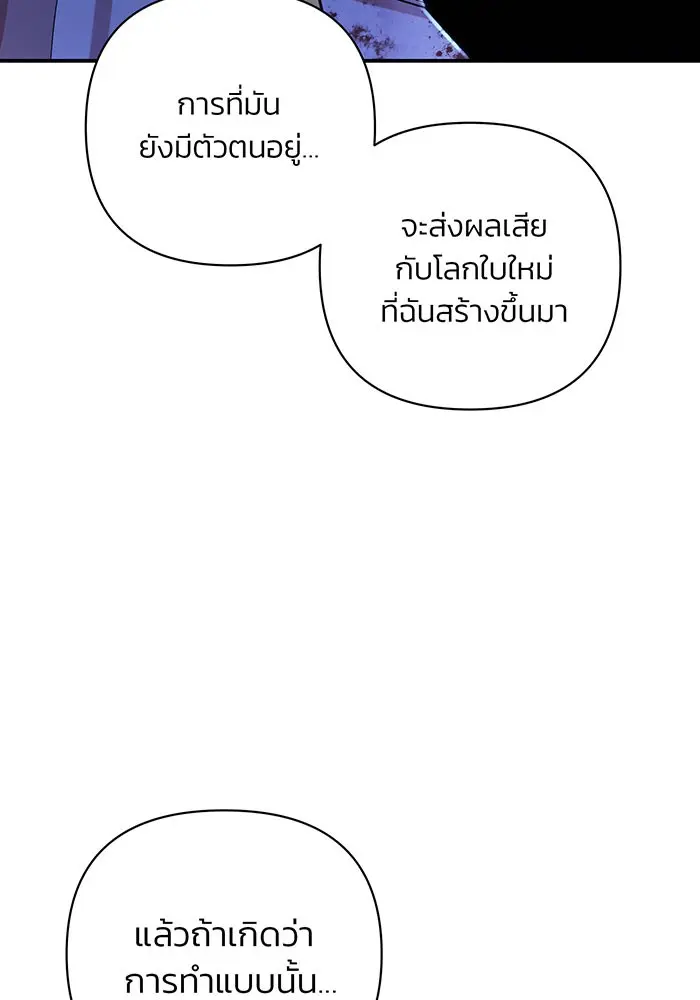 การที่มันยังมีตัวตนอยู่...

จะส่งผลเสียกับโลกใบใหม่ที่ฉันสร้างขึ้นมา

แล้วถ้าเกิดว่าการทำแบบนั้น...